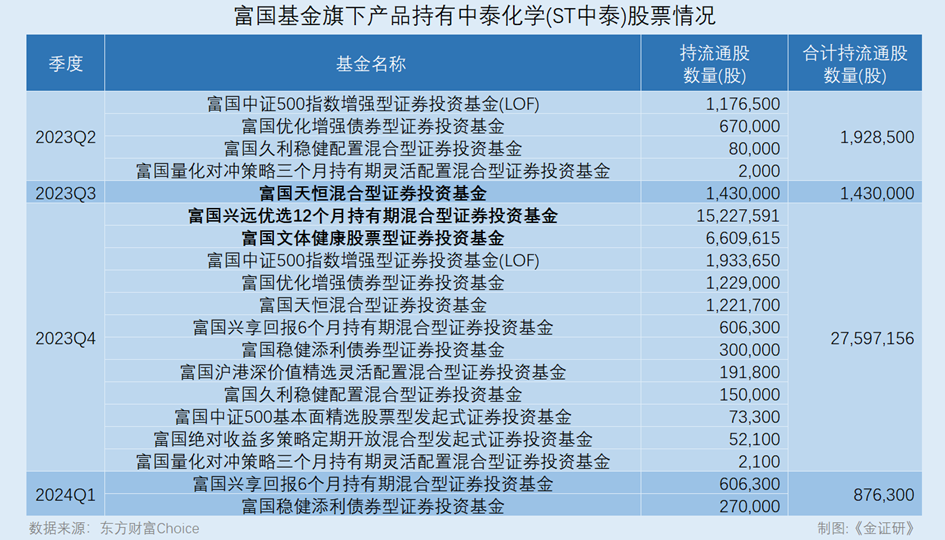 富国基金旗下产品持有中泰化学(ST中泰)股票情况

| 季度 | 基金名称 | 持流通股数量(股) | 合计持流通股数量(股) |
|---|---|---|---|
| 2023Q2 | 富国中证500指数增强型证券投资基金(LOF) | 1,176,500 | 1,928,500 |
| | 富国优化增强债券型证券投资基金 | 670,000 | |
| | 富国久利稳健配置混合型证券投资基金 | 80,000 | |
| | 富国量化对冲策略三个月持有期灵活配置混合型证券投资基金 | 2,000 | |
| 2023Q3 | 富国天恒混合型证券投资基金 | 1,430,000 | 1,430,000 |
| 2023Q4 | 富国兴远优选12个月持有期混合型证券投资基金 | 15,227,591 | 27,597,156 |
| | 富国文体健康股票型证券投资基金 | 6,609,615 | |
| | 富国中证500指数增强型证券投资基金(LOF) | 1,933,650 | |
| | 富国优化增强债券型证券投资基金 | 1,229,000 | |
| | 富国天恒混合型证券投资基金 | 1,221,700 | |
| | 富国兴享回报6个月持有期混合型证券投资基金 | 606,300 | |
| | 富国稳健添利债券型证券投资基金 | 300,000 | |
| | 富国沪港深价值精选灵活配置混合型证券投资基金 | 191,800 | |
| | 富国久利稳健配置混合型证券投资基金 | 150,000 | |
| | 富国中证500基本面精选股票型发起式证券投资基金 | 73,300 | |
| | 富国绝对收益多策略定期开放混合型发起式证券投资基金 | 52,100 | |
| | 富国量化对冲策略三个月持有期灵活配置混合型证券投资基金 | 2,100 | |
| 2024Q1 | 富国兴享回报6个月持有期混合型证券投资基金 | 606,300 | 876,300 |
| | 富国稳健添利债券型证券投资基金 | 270,000 | |

数据来源：东方财富Choice

制图：《金证研》